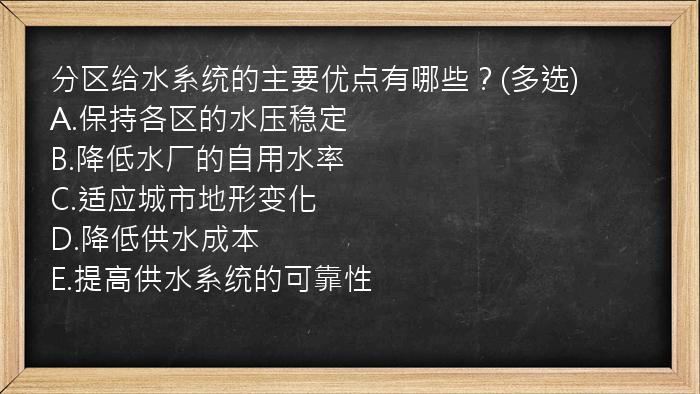 分区给水系统的主要优点有哪些？(多选)
A.保持各区的水压稳定
B.降低水厂的自用水率
C.适应城市地形变化
D.降低供水成本
E.提高供水系统的可靠性